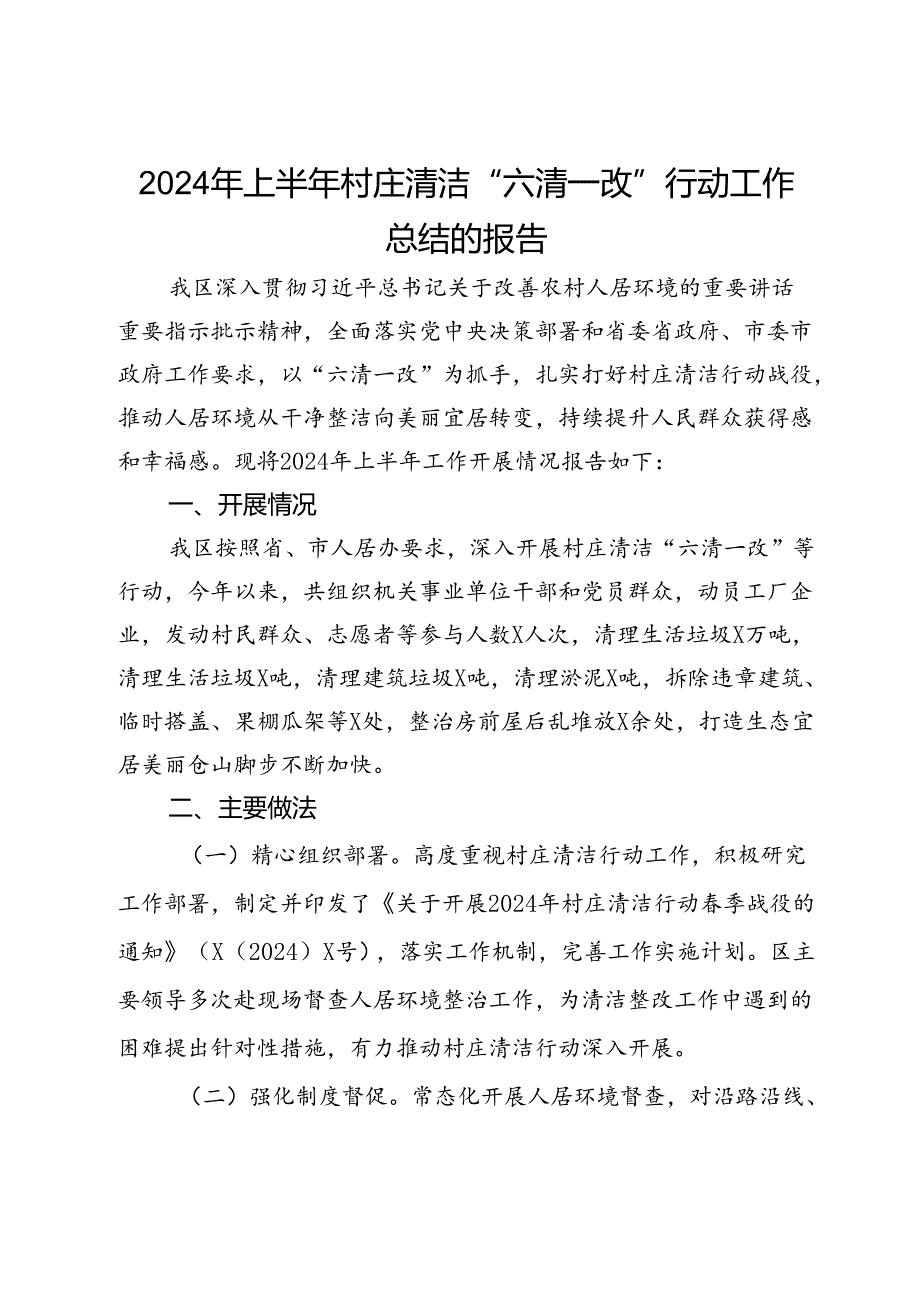 2024年上半年村庄清洁“六清一改”行动工作总结的报告

我区深入贯彻习近平总书记关于改善农村人居环境的重要讲话重要指示批示精神，全面落实党中央决策部署和省委省政府、市委市政府工作要求，以“六清一改”为抓手，扎实打好村庄清洁行动战役，推动人居环境从干净整洁向美丽宜居转变，持续提升人民群众获得感和幸福感。现将2024年上半年工作开展情况报告如下：

一、开展情况

我区按照省、市人居办要求，深入开展村庄清洁“六清一改”等行动，今年以来，共组织机关事业单位干部和党员群众，动员工厂企业，发动村民群众、志愿者等参与人数X人次，清理生活垃圾X万吨，清理生活垃圾X吨，清理建筑垃圾X吨，清理淤泥X吨，拆除违章建筑、临时搭盖、果棚瓜架等X处，整治房前屋后乱堆放X余处，打造生态宜居美丽仓山脚步不断加快。

二、主要做法

（一）精心组织部署。高度重视村庄清洁行动工作，积极研究工作部署，制定并印发了《关于开展2024年村庄清洁行动春季战役的通知》（X（2024）X号），落实工作机制，完善工作实施计划。区主要领导多次赴现场督查人居环境整治工作，为清洁整改工作中遇到的困难提出针对性措施，有力推动村庄清洁行动深入开展。

（二）强化制度督促。常态化开展人居环境督查，对沿路沿线、